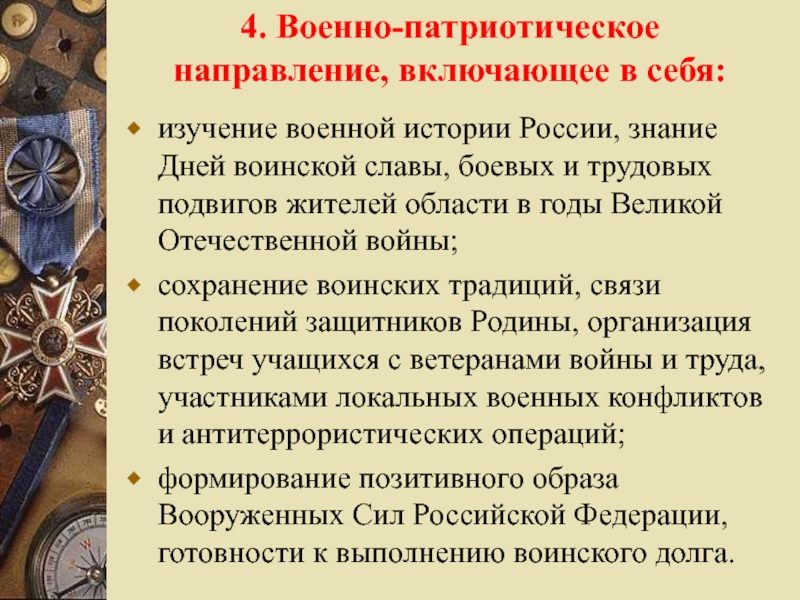 4. Военно-патриотическое направление, включающее в себя:

изучение военной истории России, знание Дней воинской славы, боевых и трудовых подвигов жителей области в годы Великой Отечественной войны;

сохранение воинских традиций, связи поколений защитников Родины, организация встреч учащихся с ветеранами войны и труда, участниками локальных военных конфликтов и антитеррористических операций;

формирование позитивного образа Вооруженных Сил Российской Федерации, готовности к выполнению воинского долга.